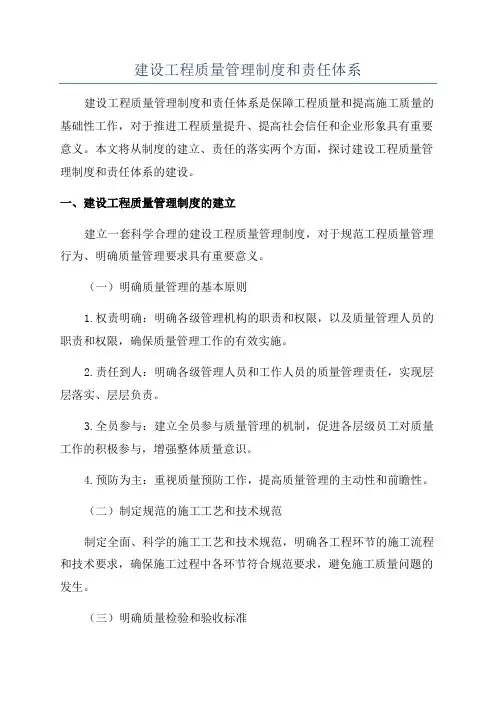 建设工程质量管理制度和责任体系

建设工程质量管理制度和责任体系是保障工程质量和提高施工质量的基础性工作，对于推进工程质量提升、提高社会信任和企业形象具有重要意义。本文将从制度的建立、责任的落实两个方面，探讨建设工程质量管理制度和责任体系的建设。

一、建设工程质量管理制度的建立

建立一套科学合理的建设工程质量管理制度，对于规范工程质量管理行为、明确质量管理要求具有重要意义。

（一）明确质量管理的基本原则

1.权责明确：明确各级管理机构的职责和权限，以及质量管理人员的职责和权限，确保质量管理工作的有效实施。

2.责任到人：明确各级管理人员和工作人员的质量管理责任，实现层层落实、层层负责。

3.全员参与：建立全员参与质量管理的机制，促进各层级员工对质量工作的积极参与，增强整体质量意识。

4.预防为主：重视质量预防工作，提高质量管理的主动性和前瞻性。

（二）制定规范的施工工艺和技术规范

制定全面、科学的施工工艺和技术规范，明确各工程环节的施工流程和技术要求，确保施工过程中各环节符合规范要求，避免施工质量问题的发生。

（三）明确质量检验和验收标准